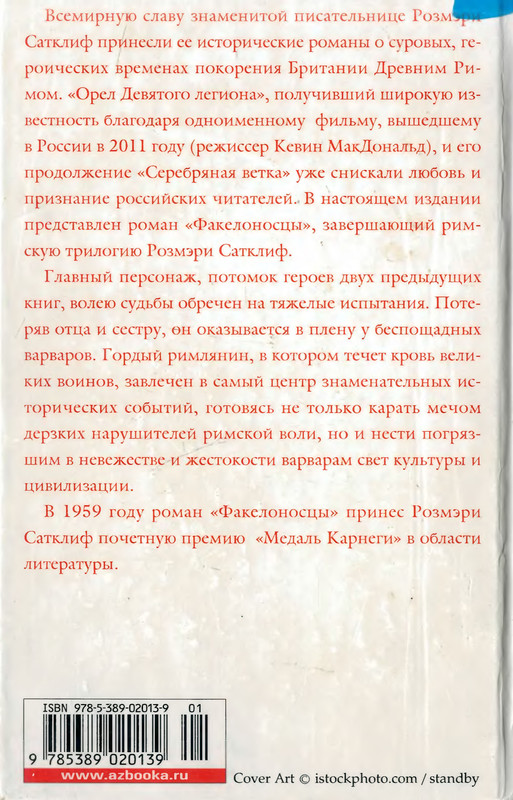 Всемирную славу знаменитой писательнице Розмэри Сатклиф принесли ее исторические романы о суровых, героических временах покорения Британии Древним Римом. «Орел Девятого легиона», получивший широкую известность благодаря одноименному фильму, вышедшему в России в 2011 году (режиссер Кевин МакДональд), и его продолжение «Серебряная ветка» уже снискали любовь и признание российских читателей. В настоящем издании представлен роман «Факелоносцы», завершающий римскую трилогию Розмэри Сатклиф.

Главный персонаж, потомок героев двух предыдущих книг, волею судьбы обречен на тяжелые испытания. Потеряв отца и сестру, он оказывается в плену у беспощадных варваров. Гордый римлянин, в котором течет кровь великих воинов, завлечен в самый центр знаменательных исторических событий, готовясь не только карать мечом дерзких нарушителей римской воли, но и нести погрязшим в невежестве и жестокости варварам свет культуры и цивилизации.

В 1959 году роман «Факелоносцы» принес Розмэри Сатклиф почетную премию «Медаль Карнеги» в области литературы.

ISBN 978-5-389-02013-9 01

9 785389 020139

www.azbooka.ru

Cover Art © istockphoto.com / standby